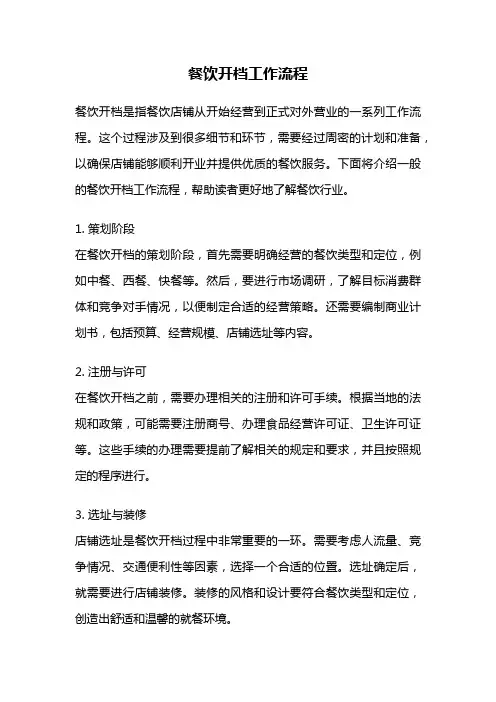 餐饮开档工作流程

餐饮开档是指餐饮店铺从开始经营到正式对外营业的一系列工作流程。这个过程涉及到很多细节和环节，需要经过周密的计划和准备，以确保店铺能够顺利开业并提供优质的餐饮服务。下面将介绍一般的餐饮开档工作流程，帮助读者更好地了解餐饮行业。

1. 策划阶段
在餐饮开档的策划阶段，首先需要明确经营的餐饮类型和定位，例如中餐、西餐、快餐等。然后，要进行市场调研，了解目标消费群体和竞争对手情况，以便制定合适的经营策略。还需要编制商业计划书，包括预算、经营规模、店铺选址等内容。

2. 注册与许可
在餐饮开档之前，需要办理相关的注册和许可手续。根据当地的法规和政策，可能需要注册商号、办理食品经营许可证、卫生许可证等。这些手续的办理需要提前了解相关的规定和要求，并且按照规定的程序进行。

3. 选址与装修
店铺选址是餐饮开档过程中非常重要的一环。需要考虑人流量、竞争情况、交通便利性等因素，选择一个合适的位置。选址确定后，就需要进行店铺装修。装修的风格和设计要符合餐饮类型和定位，创造出舒适和温馨的就餐环境。